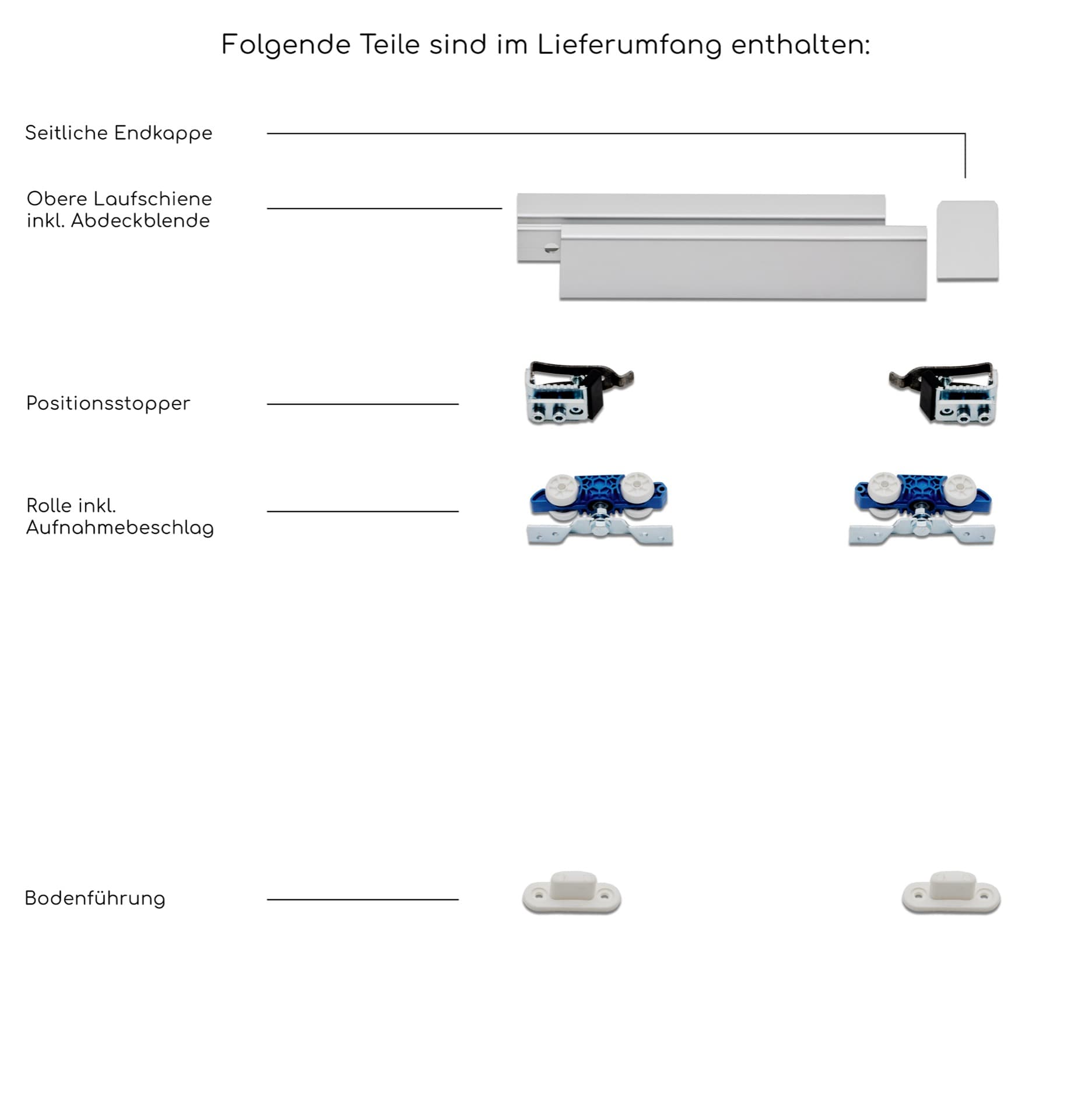 Folgende Teile sind im Lieferumfang enthalten:

Seitliche Endkappe

Obere Laufschiene inkl. Abdeckblende

Positionsstopper

Rolle inkl. Aufnahmebeschlag

Bodenführung